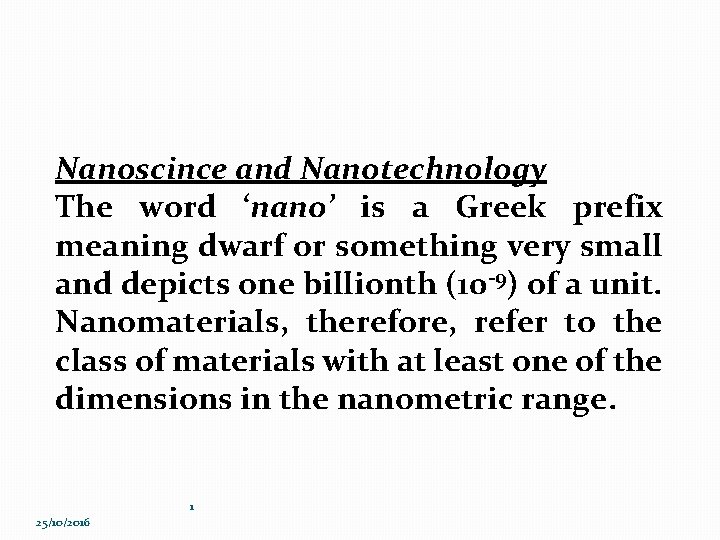 Nanoscince and Nanotechnology

The word ‘nano’ is a Greek prefix meaning dwarf or something very small and depicts one billionth ($10^{-9}$) of a unit. Nanomaterials, therefore, refer to the class of materials with at least one of the dimensions in the nanometric range.

1

25/10/2016